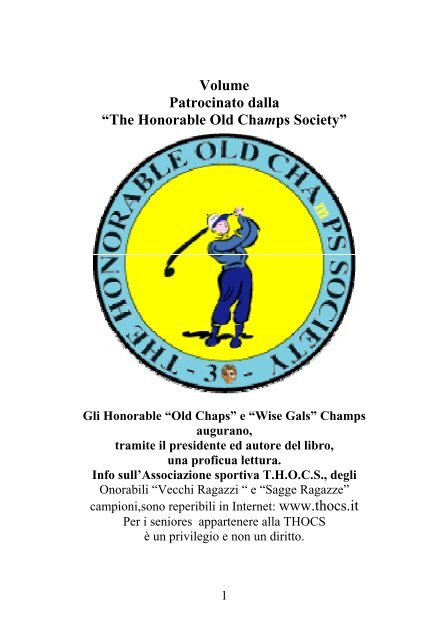 Volume
Patrocinato dalla
“The Honorable Old Champs Society”

THE HONORABLE OLD CHAmPS SOCIETY
- 3 -

Gli Honorable “Old Chaps” e “Wise Gals” Champs augurano,
tramite il presidente ed autore del libro,
una proficua lettura.
Info sull’Associazione sportiva T.H.O.C.S., degli
Onorabili “Vecchi Ragazzi “ e “Sagge Ragazze” campioni,sono reperibili in Internet: www.thocs.it
Per i seniores appartenere alla THOCS
è un privilegio e non un diritto.

1